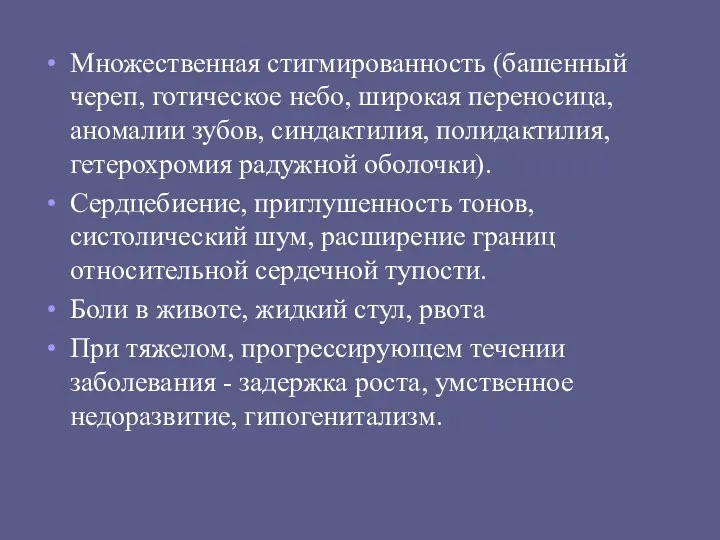 • Множественная стигмированность (башенный череп, готическое небо, широкая переносица, аномалии зубов, синдактилия, полидактилия, гетерохромия радужной оболочки).
• Сердцебиение, приглушенность тонов, систолический шум, расширение границ относительной сердечной тупости.
• Боли в животе, жидкий стул, рвота
• При тяжелом, прогрессирующем течении заболевания - задержка роста, умственное недоразвитие, гипогенитализм.